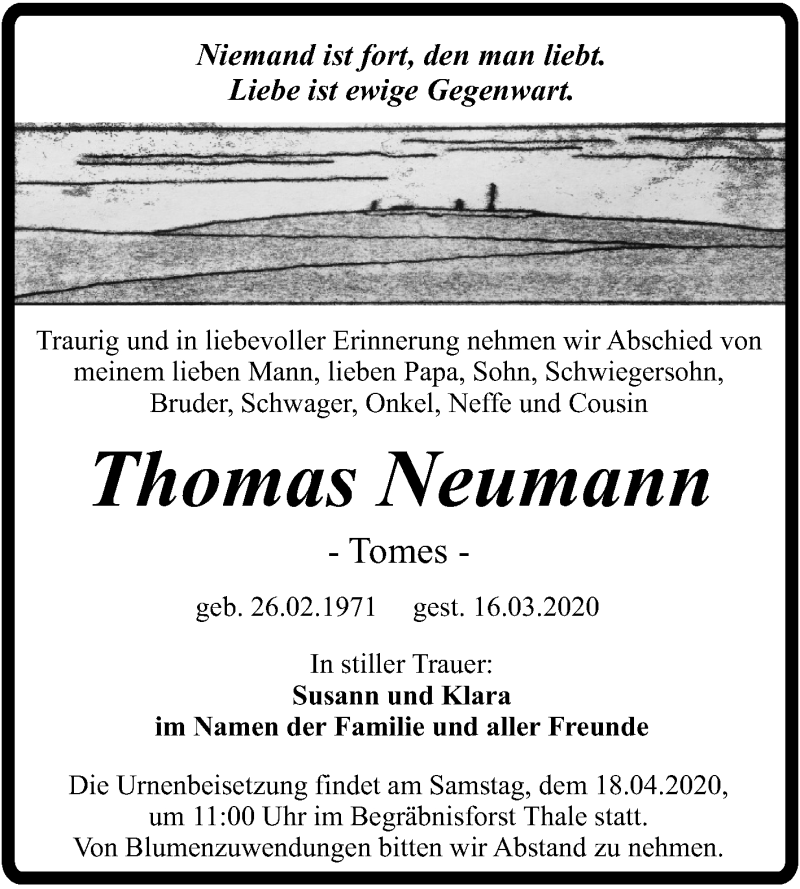 Niemand ist fort, den man liebt.
Liebe ist ewige Gegenwart.

Traurig und in liebevoller Erinnerung nehmen wir Abschied von meinem lieben Mann, lieben Papa, Sohn, Schwiegersohn, Bruder, Schwager, Onkel, Neffe und Cousin

Thomas Neumann

- Tomes -

geb. 26.02.1971 gest. 16.03.2020

In stiller Trauer:
Susann und Klara
im Namen der Familie und aller Freunde

Die Urnenbeisetzung findet am Samstag, dem 18.04.2020, um 11:00 Uhr im Begräbnisforst Thale statt.
Von Blumenzuwendungen bitten wir Abstand zu nehmen.